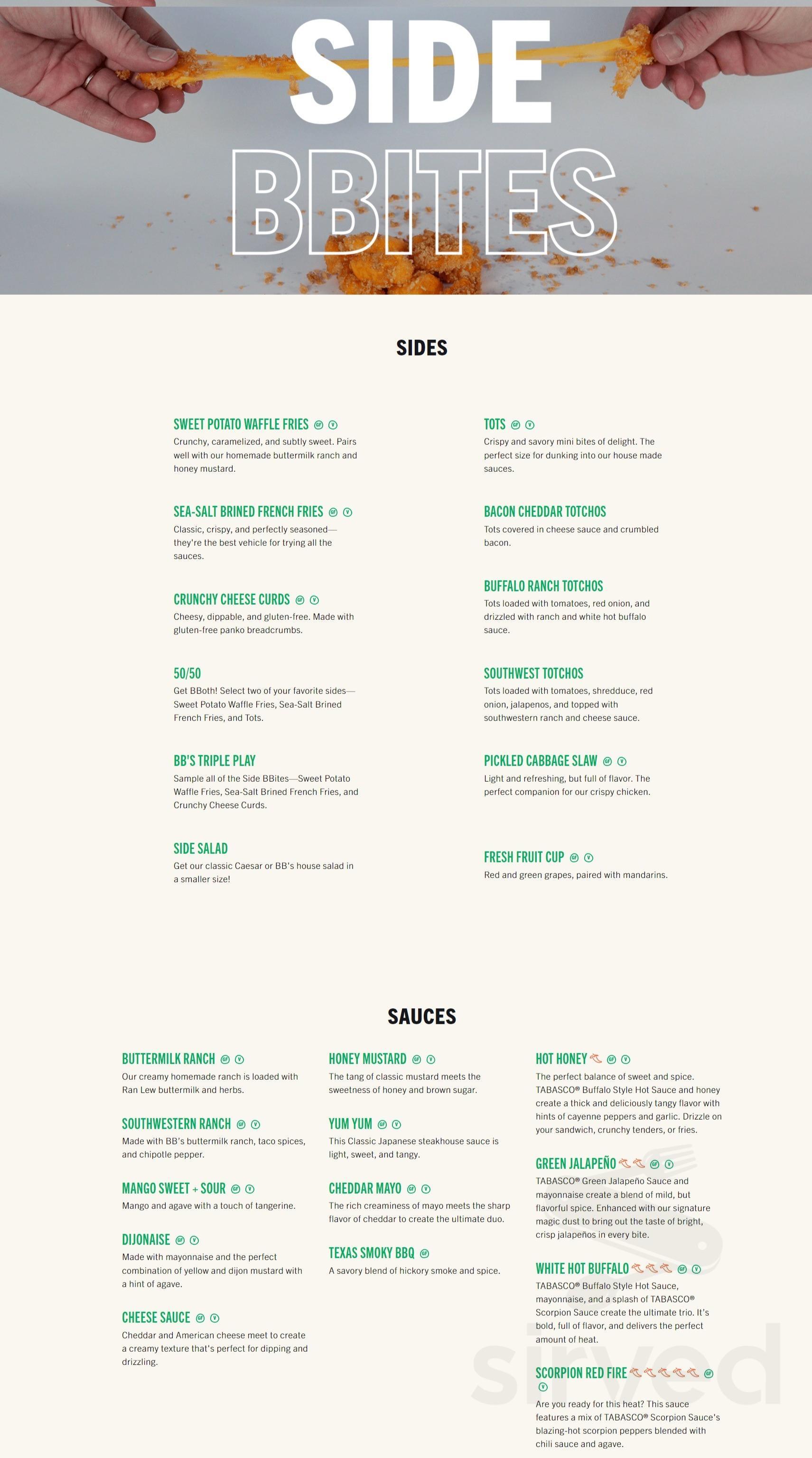 SIDE BBITES

SIDES

SWEET POTATO WAFFLE FRIES GF V
Crunchy, caramelized, and subtly sweet. Pairs well with our homemade buttermilk ranch and honey mustard.

SEA-SALT BRINED FRENCH FRIES GF V
Classic, crispy, and perfectly seasoned—they're the best vehicle for trying all the sauces.

CRUNCHY CHEESE CURDS GF V
Cheesy, dippable, and gluten-free. Made with gluten-free panko breadcrumbs.

50/50
Get BBoth! Select two of your favorite sides—Sweet Potato Waffle Fries, Sea-Salt Brined French Fries, and Tots.

BB'S TRIPLE PLAY
Sample all of the Side BBites—Sweet Potato Waffle Fries, Sea-Salt Brined French Fries, and Crunchy Cheese Curds.

SIDE SALAD
Get our classic Caesar or BB's house salad in a smaller size!

TOTS GF V
Crispy and savory mini bites of delight. The perfect size for dunking into our house made sauces.

BACON CHEDDAR TOTCHOS
Tots covered in cheese sauce and crumbled bacon.

BUFFALO RANCH TOTCHOS
Tots loaded with tomatoes, red onion, and drizzled with ranch and white hot buffalo sauce.

SOUTHWEST TOTCHOS
Tots loaded with tomatoes, shredduce, red onion, jalapenos, and topped with southwestern ranch and cheese sauce.

PICKLED CABBAGE SLAW GF V
Light and refreshing, but full of flavor. The perfect companion for our crispy chicken.

FRESH FRUIT CUP GF V
Red and green grapes, paired with mandarins.

SAUCES

BUTTERMILK RANCH GF V
Our creamy homemade ranch is loaded with Ran Lew buttermilk and herbs.

SOUTHWESTERN RANCH GF V
Made with BB's buttermilk ranch, taco spices, and chipotle pepper.

MANGO SWEET + SOUR GF V
Mango and agave with a touch of tangerine.

DIJONAISE GF V
Made with mayonnaise and the perfect combination of yellow and dijon mustard with a hint of agave.

CHEESE SAUCE GF V
Cheddar and American cheese meet to create a creamy texture that's perfect for dipping and drizzling.

HONEY MUSTARD GF V
The tang of classic mustard meets the sweetness of honey and brown sugar.

YUM YUM GF V
This Classic Japanese steakhouse sauce is light, sweet, and tangy.

CHEDDAR MAYO GF V
The rich creaminess of mayo meets the sharp flavor of cheddar to create the ultimate duo.

TEXAS SMOKY BBQ GF
A savory blend of hickory smoke and spice.

HOT HONEY GF V
The perfect balance of sweet and spice. TABASCO® Buffalo Style Hot Sauce and honey create a thick and deliciously tangy flavor with hints of cayenne peppers and garlic. Drizzle on your sandwich, crunchy tenders, or fries.

GREEN JALAPEÑO GF V
TABASCO® Green Jalapeño Sauce and mayonnaise create a blend of mild, but flavorful spice. Enhanced with our signature magic dust to bring out the taste of bright, crisp jalapeños in every bite.

WHITE HOT BUFFALO GF V
TABASCO® Buffalo Style Hot Sauce, mayonnaise, and a splash of TABASCO® Scorpion Sauce create the ultimate trio. It's bold, full of flavor, and delivers the perfect amount of heat.

SCORPION RED FIRE GF V
Are you ready for this heat? This sauce features a mix of TABASCO® Scorpion Sauce's blazing-hot scorpion peppers blended with chili sauce and agave.

sirved